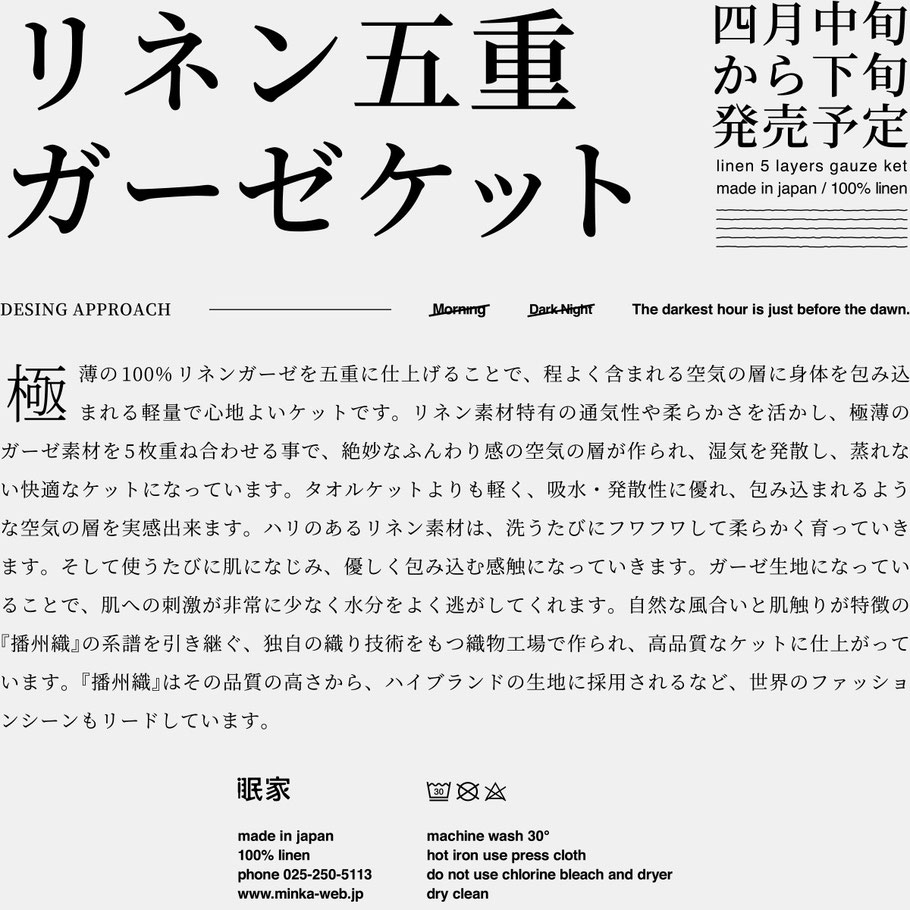 リネン五重
ガーゼケット

四月中旬
から下旬
発売予定

linen 5 layers gauze ket
made in japan / 100% linen

DESING APPROACH

Morning

Dark Night

The darkest hour is just before the dawn.

極薄の100％リネンガーゼを五重に仕上げることで、程よく含まれる空気の層に身体を包み込まれる軽量で心地よいケットです。リネン素材特有の通気性や柔らかさを活かし、極薄のガーゼ素材を５枚重ね合わせる事で、絶妙なふんわり感の空気の層が作られ、湿気を発散し、蒸れない快適なケットになっています。タオルケットよりも軽く、吸水・発散性に優れ、包み込まれるような空気の層を実感出来ます。ハリのあるリネン素材は、洗うたびにフワフワして柔らかく育っていきます。そして使うたびに肌になじみ、優しく包み込む感触になっていきます。ガーゼ生地になっていることで、肌への刺激が非常に少なく水分をよく逃がしてくれます。自然な風合いと肌触りが特徴の『播州織』の系譜を引き継ぐ、独自の織り技術をもつ織物工場で作られ、高品質なケットに仕上がっています。『播州織』はその品質の高さから、ハイブランドの生地に採用されるなど、世界のファッションシーンもリードしています。

眠家

made in japan
100% linen
phone 025-250-5113
www.minka-web.jp

30

machine wash 30°
hot iron use press cloth
do not use chlorine bleach and dryer
dry clean